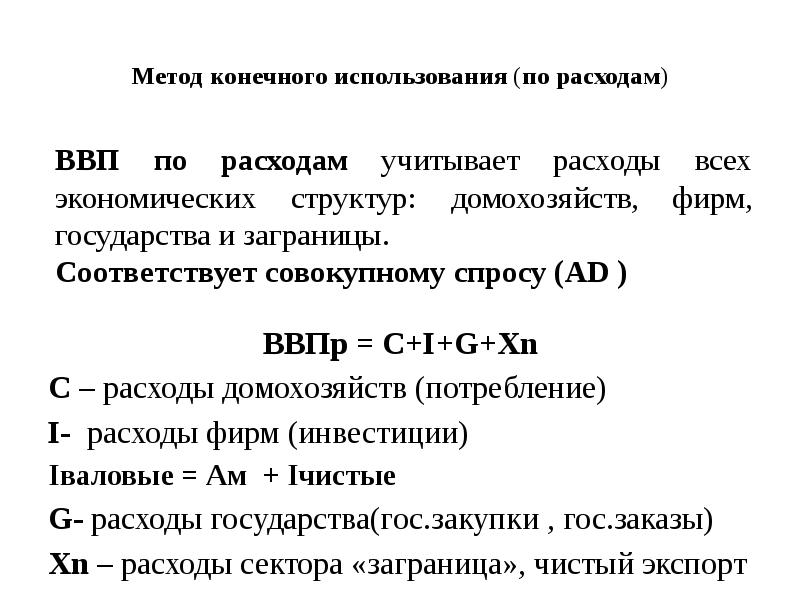 Метод конечного использования (по расходам)

ВВП по расходам учитывает расходы всех экономических структур: домохозяйств, фирм, государства и заграницы.
Соответствует совокупному спросу (AD )

ВВПр = C+I+G+Xn

C – расходы домохозяйств (потребление)

I- расходы фирм (инвестиции)

Iваловые = Ам + Iчистые

G- расходы государства(гос.закупки , гос.заказы)

Xn – расходы сектора «заграница», чистый экспорт